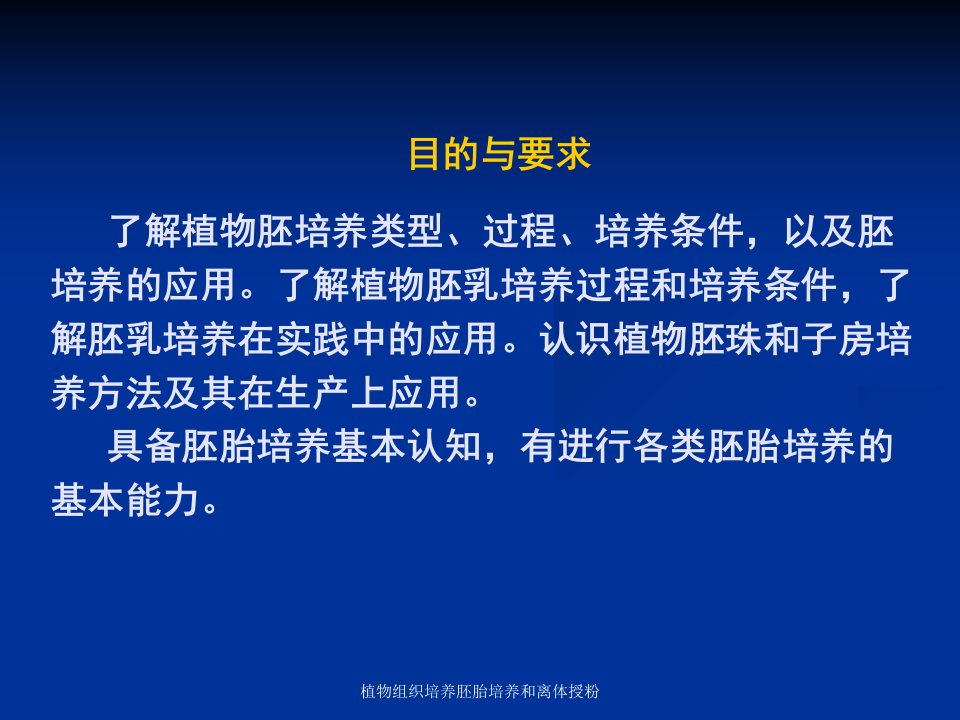 目的与要求

了解植物胚培养类型、过程、培养条件，以及胚培养的应用。了解植物胚乳培养过程和培养条件，了解胚乳培养在实践中的应用。认识植物胚珠和子房培养方法及其在生产上应用。

具备胚胎培养基本认知，有进行各类胚胎培养的基本能力。

植物组织培养胚胎培养和离体授粉